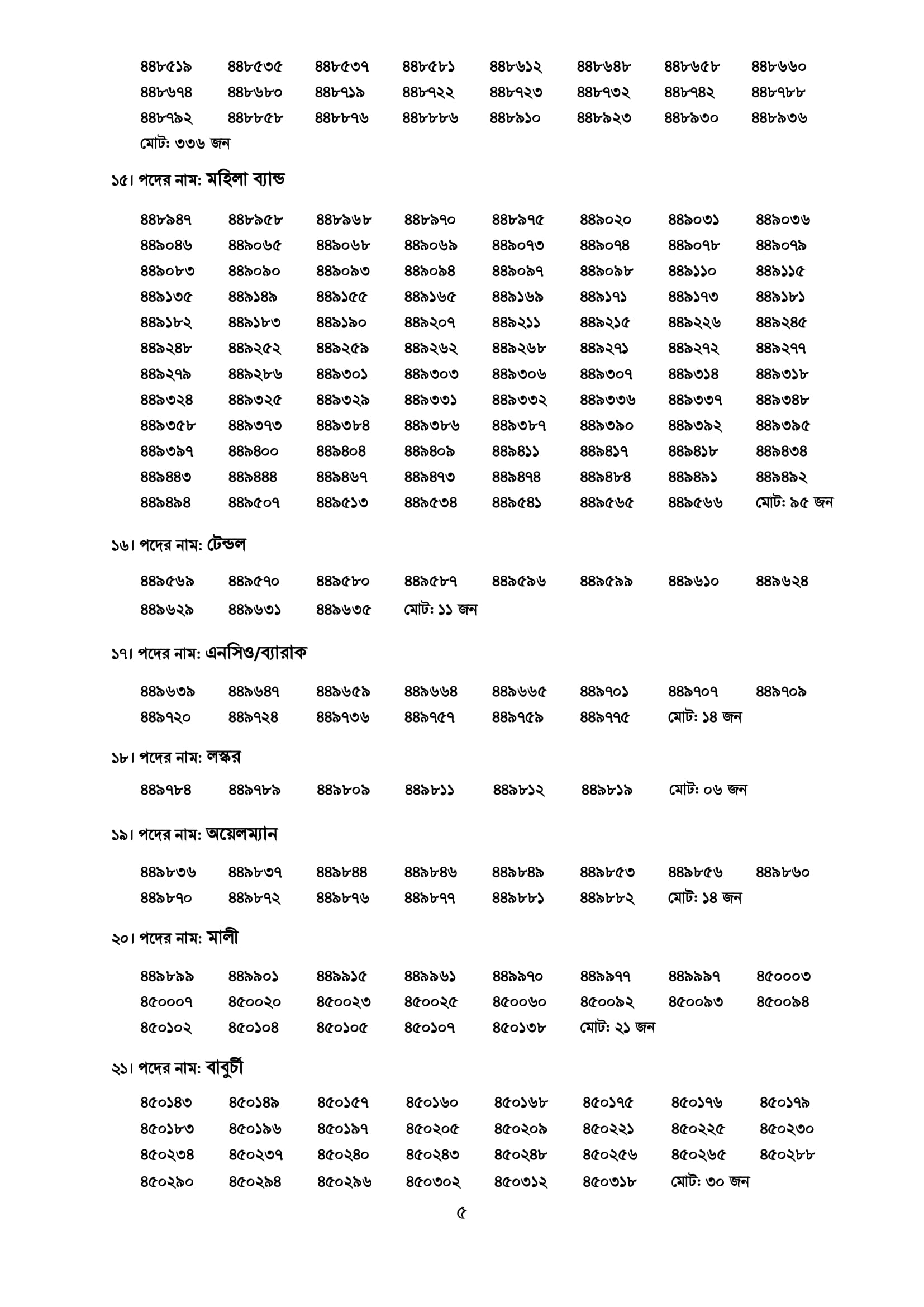 ৪৪৮৫১৯ ৪৪৮৫৩৫ ৪৪৮৫৩৭ ৪৪৮৫৮১ ৪৪৮৬১২ ৪৪৮৬৪৮ ৪৪৮৬৫৮ ৪৪৮৬৬০
৪৪৮৬৭৪ ৪৪৮৬৮০ ৪৪৮৭১৯ ৪৪৮৭২২ ৪৪৮৭২৩ ৪৪৮৭৩২ ৪৪৮৭৪২ ৪৪৮৭৮৮
৪৪৮৭৯২ ৪৪৮৮৫৮ ৪৪৮৮৭৬ ৪৪৮৮৮৬ ৪৪৮৯১০ ৪৪৮৯২৩ ৪৪৮৯৩০ ৪৪৮৯৩৬
মোট: ৩৩৬ জন

১৫। পদের নাম: মহিলা ব্যান্ড

৪৪৮৯৪৭ ৪৪৮৯৫৮ ৪৪৮৯৬৮ ৪৪৮৯৭০ ৪৪৮৯৭৫ ৪৪৯০২০ ৪৪৯০৩১ ৪৪৯০৩৬
৪৪৯০৪৬ ৪৪৯০৬৫ ৪৪৯০৬৮ ৪৪৯০৬৯ ৪৪৯০৭৩ ৪৪৯০৭৪ ৪৪৯০৭৮ ৪৪৯০৭৯
৪৪৯০৮৩ ৪৪৯০৯০ ৪৪৯০৯৩ ৪৪৯০৯৪ ৪৪৯০৯৭ ৪৪৯০৯৮ ৪৪৯১১০ ৪৪৯১১৫
৪৪৯১৩৫ ৪৪৯১৪৯ ৪৪৯১৫৫ ৪৪৯১৬৫ ৪৪৯১৬৯ ৪৪৯১৭১ ৪৪৯১৭৩ ৪৪৯১৮১
৪৪৯১৮২ ৪৪৯১৮৩ ৪৪৯১৯০ ৪৪৯২০৭ ৪৪৯২১১ ৪৪৯২১৫ ৪৪৯২২৬ ৪৪৯২৪৫
৪৪৯২৪৮ ৪৪৯২৫২ ৪৪৯২৫৯ ৪৪৯২৬২ ৪৪৯২৬৮ ৪৪৯২৭১ ৪৪৯২৭২ ৪৪৯২৭৭
৪৪৯২৭৯ ৪৪৯২৮৬ ৪৪৯৩০১ ৪৪৯৩০৩ ৪৪৯৩০৬ ৪৪৯৩০৭ ৪৪৯৩১৪ ৪৪৯৩১৮
৪৪৯৩২৪ ৪৪৯৩২৫ ৪৪৯৩২৯ ৪৪৯৩৩১ ৪৪৯৩৩২ ৪৪৯৩৩৬ ৪৪৯৩৩৭ ৪৪৯৩৪৮
৪৪৯৩৫৮ ৪৪৯৩৭৩ ৪৪৯৩৮৪ ৪৪৯৩৮৬ ৪৪৯৩৮৭ ৪৪৯৩৯০ ৪৪৯৩৯২ ৪৪৯৩৯৫
৪৪৯৩৯৭ ৪৪৯৪০০ ৪৪৯৪০৪ ৪৪৯৪০৯ ৪৪৯৪১১ ৪৪৯৪১৭ ৪৪৯৪১৮ ৪৪৯৪৩৪
৪৪৯৪৪৩ ৪৪৯৪৪৪ ৪৪৯৪৬৭ ৪৪৯৪৭৩ ৪৪৯৪৭৪ ৪৪৯৪৮৪ ৪৪৯৪৯১ ৪৪৯৪৯২
৪৪৯৪৯৪ ৪৪৯৫০৭ ৪৪৯৫১৩ ৪৪৯৫৩৪ ৪৪৯৫৪১ ৪৪৯৫৬৫ ৪৪৯৫৬৬ মোট: ৯৫ জন

১৬। পদের নাম: টেন্ডল

৪৪৯৫৬৯ ৪৪৯৫৭০ ৪৪৯৫৮০ ৪৪৯৫৮৭ ৪৪৯৫৯৬ ৪৪৯৫৯৯ ৪৪৯৬১০ ৪৪৯৬২৪
৪৪৯৬২৯ ৪৪৯৬৩১ ৪৪৯৬৩৫ মোট: ১১ জন

১৭। পদের নাম: এনসিও/ব্যারাক

৪৪৯৬৩৯ ৪৪৯৬৪৭ ৪৪৯৬৫৯ ৪৪৯৬৬৪ ৪৪৯৬৬৫ ৪৪৯৭০১ ৪৪৯৭০৭ ৪৪৯৭০৯
৪৪৯৭২০ ৪৪৯৭২৪ ৪৪৯৭৩৬ ৪৪৯৭৫৭ ৪৪৯৭৫৯ ৪৪৯৭৭৫ মোট: ১৪ জন

১৮। পদের নাম: লস্কর

৪৪৯৭৮৪ ৪৪৯৭৮৯ ৪৪৯৮০৯ ৪৪৯৮১১ ৪৪৯৮১২ ৪৪৯৮১৯ মোট: ০৬ জন

১৯। পদের নাম: অয়েলম্যান

৪৪৯৮৩৬ ৪৪৯৮৩৭ ৪৪৯৮৪৪ ৪৪৯৮৪৬ ৪৪৯৮৪৯ ৪৪৯৮৫৩ ৪৪৯৮৫৬ ৪৪৯৮৬০
৪৪৯৮৭০ ৪৪৯৮৭২ ৪৪৯৮৭৬ ৪৪৯৮৭৭ ৪৪৯৮৮১ ৪৪৯৮৮২ মোট: ১৪ জন

২০। পদের নাম: মালী

৪৪৯৮৯৯ ৪৪৯৯০১ ৪৪৯৯১৫ ৪৪৯৯৬১ ৪৪৯৯৭০ ৪৪৯৯৭৭ ৪৪৯৯৯৭ ৪৫০০০৩
৪৫০০০৭ ৪৫০০২০ ৪৫০০২৩ ৪৫০০২৫ ৪৫০০৬০ ৪৫০০৯২ ৪৫০০৯৩ ৪৫০০৯৪
৪৫০১০২ ৪৫০১০৪ ৪৫০১০৫ ৪৫০১০৭ ৪৫০১৩৮ মোট: ২১ জন

২১। পদের নাম: বাবুর্চী

৪৫০১৪৩ ৪৫০১৪৯ ৪৫০১৫৭ ৪৫০১৬০ ৪৫০১৬৮ ৪৫০১৭৫ ৪৫০১৭৬ ৪৫০১৭৯
৪৫০১৮৩ ৪৫০১৯৬ ৪৫০১৯৭ ৪৫০২০৫ ৪৫০২০৯ ৪৫০২২১ ৪৫০২২৫ ৪৫০২৩০
৪৫০২৩৪ ৪৫০২৩৭ ৪৫০২৪০ ৪৫০২৪৩ ৪৫০২৪৮ ৪৫০২৫৬ ৪৫০২৬৫ ৪৫০২৮৮
৪৫০২৯০ ৪৫০২৯৪ ৪৫০২৯৬ ৪৫০৩০২ ৪৫০৩১২ ৪৫০৩১৮ মোট: ৩০ জন

৫